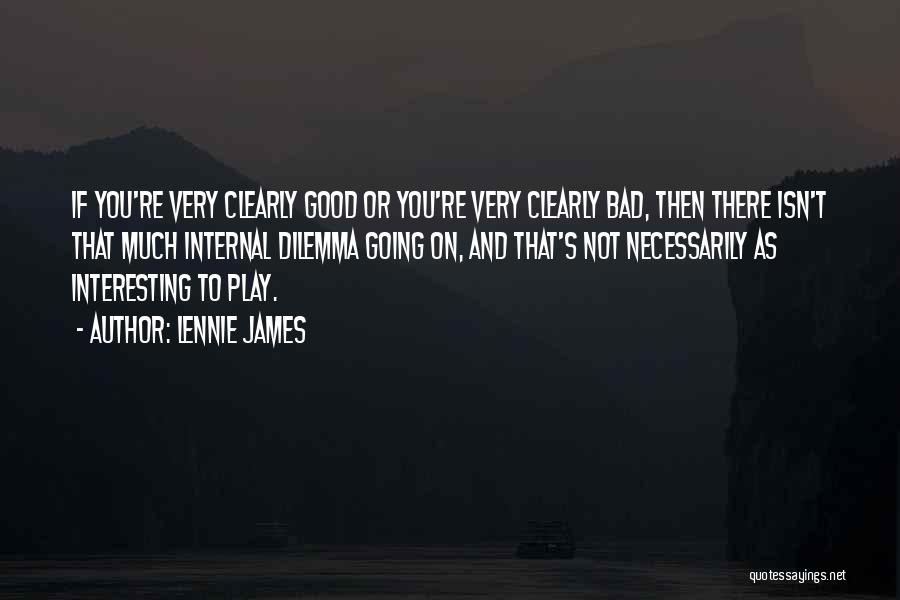 IF YOU'RE VERY CLEARLY GOOD OR YOU'RE VERY CLEARLY BAD, THEN THERE ISN'T THAT MUCH INTERNAL DILEMMA GOING ON, AND THAT'S NOT NECESSARILY AS INTERESTING TO PLAY.

- AUTHOR: LENNIE JAMES

quotessayings.net